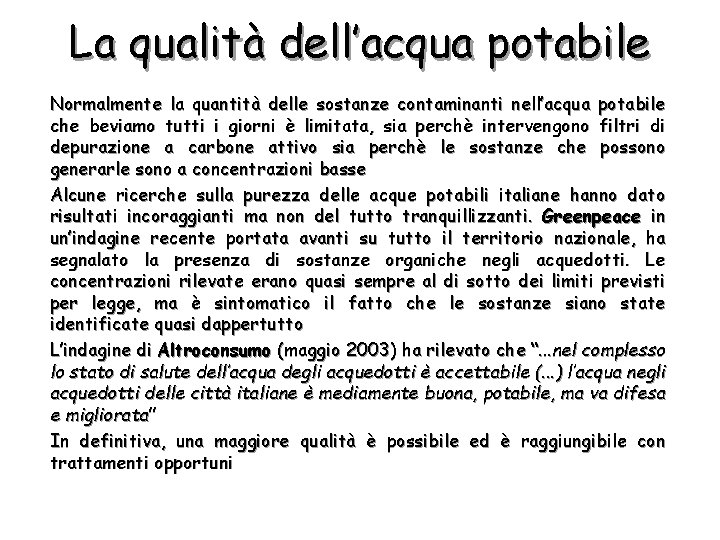 La qualità dell'acqua potabile

Normalmente la quantità delle sostanze contaminanti nell'acqua potabile che beviamo tutti i giorni è limitata, sia perchè intervengono filtri di depurazione a carbone attivo sia perchè le sostanze che possono generarle sono a concentrazioni basse

Alcune ricerche sulla purezza delle acque potabili italiane hanno dato risultati incoraggianti ma non del tutto tranquillizzanti. Greenpeace in un'indagine recente portata avanti su tutto il territorio nazionale, ha segnalato la presenza di sostanze organiche negli acquedotti. Le concentrazioni rilevate erano quasi sempre al di sotto dei limiti previsti per legge, ma è sintomatico il fatto che le sostanze siano state identificate quasi dappertutto

L'indagine di Altroconsumo (maggio 2003) ha rilevato che "...nel complesso lo stato di salute dell'acqua degli acquedotti è accettabile (...) l'acqua negli acquedotti delle città italiane è mediamente buona, potabile, ma va difesa e migliorata"

In definitiva, una maggiore qualità è possibile ed è raggiungibile con trattamenti opportuni